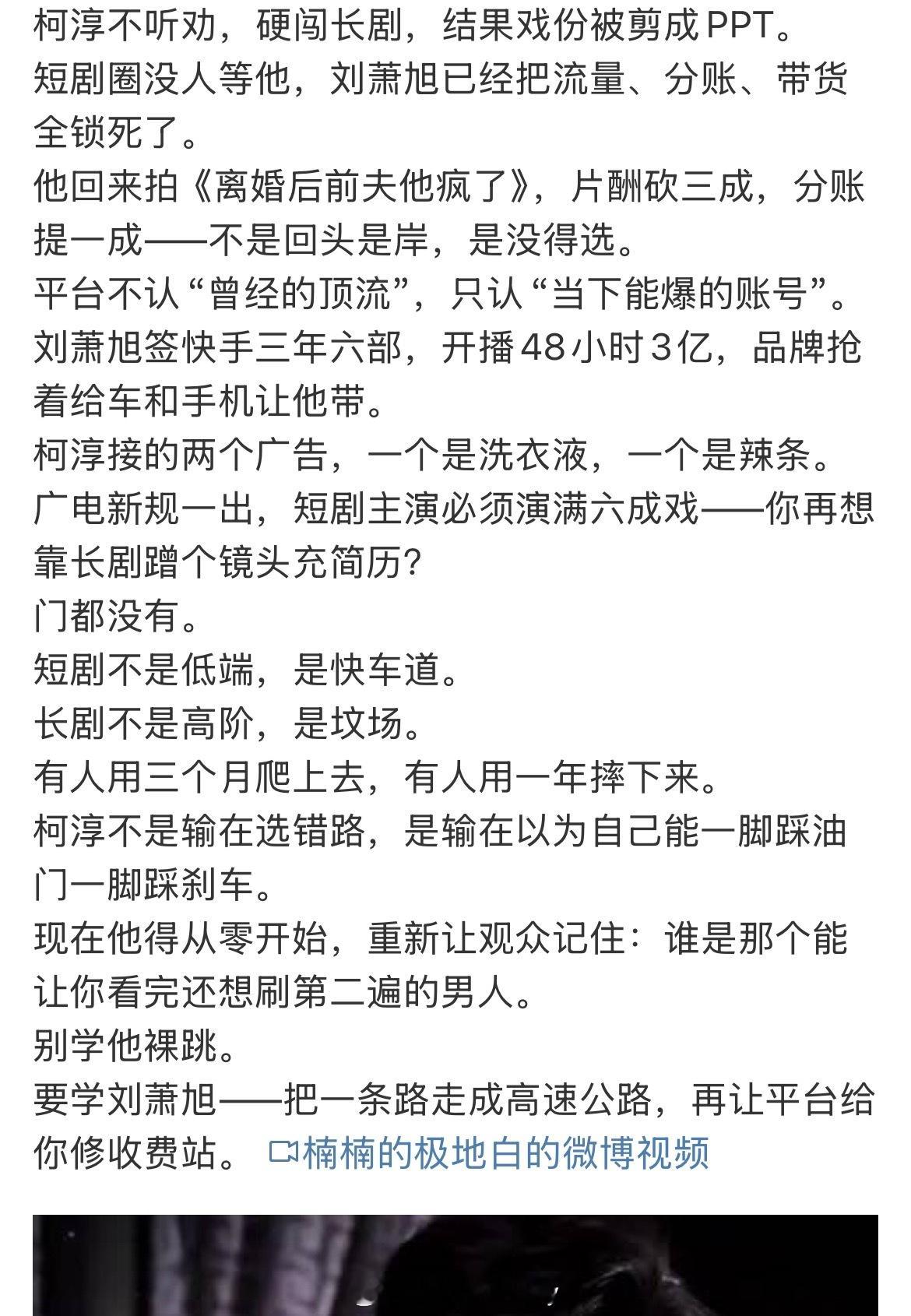 柯淳不听劝，硬闯长剧，结果戏份被剪成PPT。
短剧圈没人等他，刘萧旭已经把流量、分账、带货全锁死了。
他回来拍《离婚后前夫他疯了》，片酬砍三成，分账提一成——不是回头是岸，是没得选。
平台不认“曾经的顶流”，只认“当下能爆的账号”。
刘萧旭签快手三年六部，开播48小时3亿，品牌抢着给车和手机让他带。
柯淳接的两个广告，一个是洗衣液，一个是辣条。
广电新规一出，短剧主演必须演满六成戏——你再想靠长剧蹭个镜头充简历？
门都没有。
短剧不是低端，是快车道。
长剧不是高阶，是坟场。
有人用三个月爬上去，有人用一年摔下来。
柯淳不是输在选错路，是输在以为自己能一脚踩油门一脚踩刹车。
现在他得从零开始，重新让观众记住：谁是那个能让你看完还想刷第二遍的男人。
别学他裸跳。
要学刘萧旭——把一条路走成高速公路，再让平台给你修收费站。 楠楠的极地白的微博视频